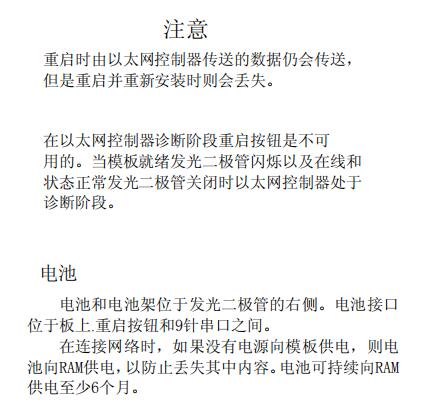 注意

重启时由以太网控制器传送的数据仍会传送，但是重启并重新安装时则会丢失。

在以太网控制器诊断阶段重启按钮是不可用的。当模板就绪发光二极管闪烁以及在线和状态正常发光二极管关闭时以太网控制器处于诊断阶段。

电池

电池和电池架位于发光二极管的右侧。电池接口位于板上.重启按钮和9针串口之间。

在连接网络时，如果没有电源向模板供电，则电池向RAM供电，以防止丢失其中内容。电池可持续向RAM供电至少6个月。